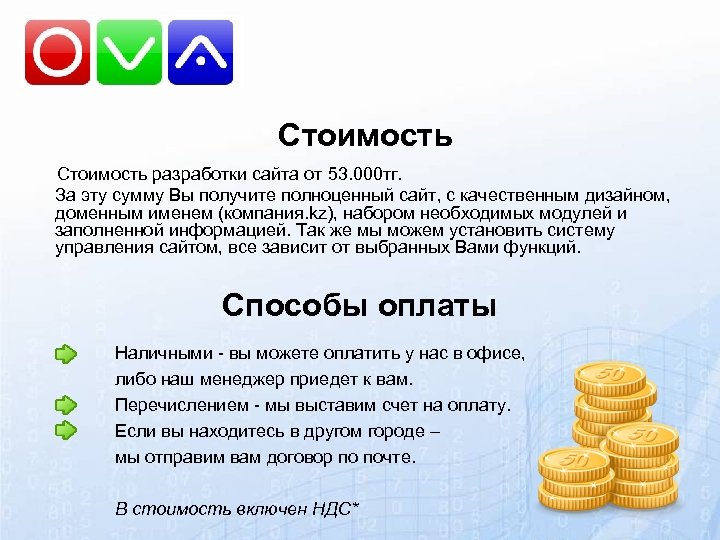 Стоимость

Стоимость разработки сайта от 53.000тг.
За эту сумму Вы получите полноценный сайт, с качественным дизайном, доменным именем (компания.kz), набором необходимых модулей и заполненной информацией. Так же мы можем установить систему управления сайтом, все зависит от выбранных Вами функций.

Способы оплаты

Наличными - вы можете оплатить у нас в офисе, либо наш менеджер приедет к вам.
Перечислением - мы выставим счет на оплату.
Если вы находитесь в другом городе – мы отправим вам договор по почте.

В стоимость включен НДС*

50
50
50